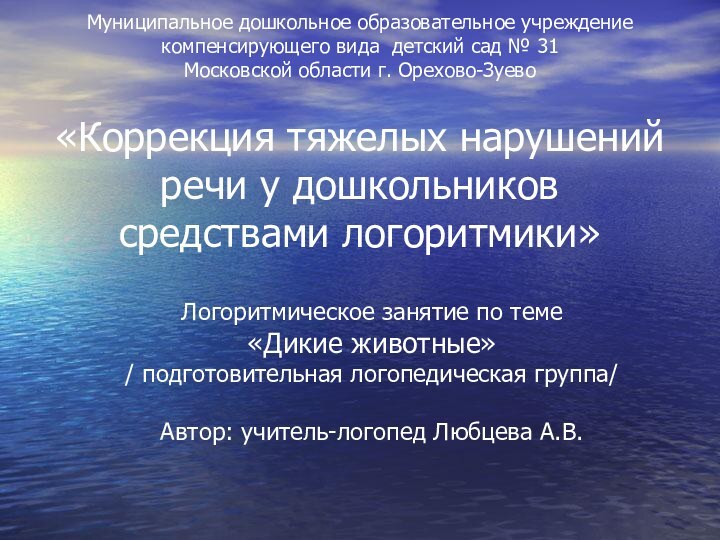 Муниципальное дошкольное образовательное учреждение компенсирующего вида  детский сад № 31 Московской области г. Орехово-Зуево

«Коррекция тяжелых нарушений речи у дошкольников средствами логоритмики»

Логоритмическое занятие по теме
«Дикие животные»
/ подготовительная логопедическая группа/

Автор: учитель-логопед Любцева А.В.